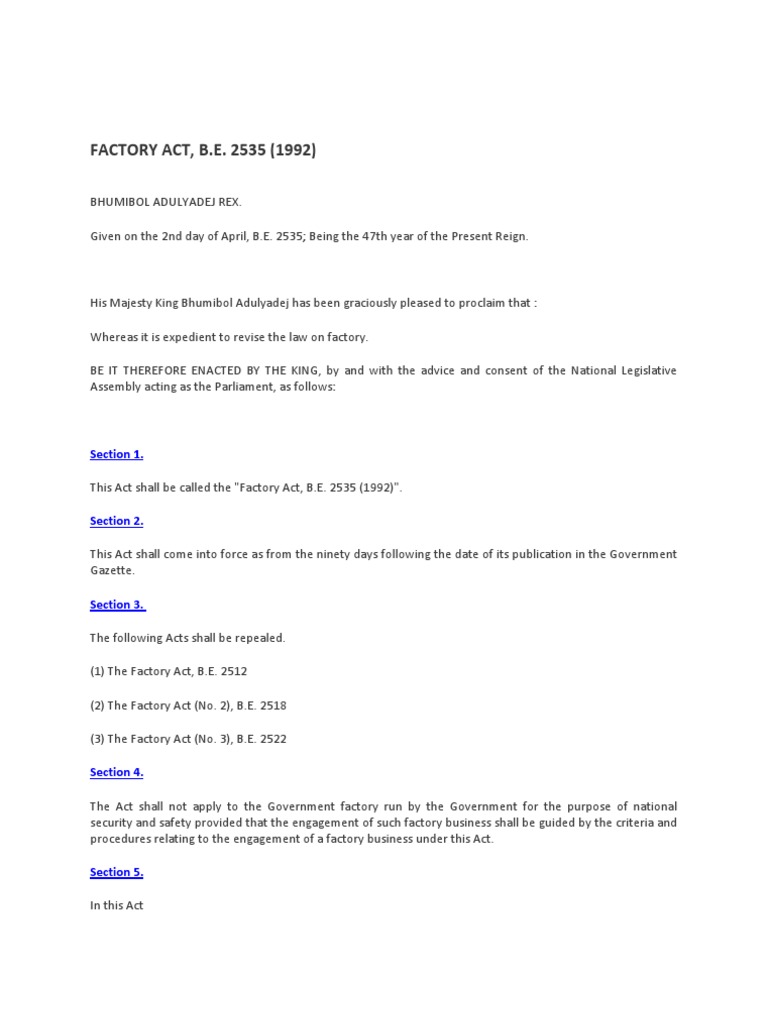 FACTORY ACT, B.E. 2535 (1992)

BHUMIBOL ADULYADEJ REX.

Given on the 2nd day of April, B.E. 2535; Being the 47th year of the Present Reign.

His Majesty King Bhumibol Adulyadej has been graciously pleased to proclaim that :

Whereas it is expedient to revise the law on factory.

BE IT THEREFORE ENACTED BY THE KING, by and with the advice and consent of the National Legislative Assembly acting as the Parliament, as follows:

Section 1.

This Act shall be called the "Factory Act, B.E. 2535 (1992)".

Section 2.

This Act shall come into force as from the ninety days following the date of its publication in the Government Gazette.

Section 3.

The following Acts shall be repealed.

(1) The Factory Act, B.E. 2512

(2) The Factory Act (No. 2), B.E. 2518

(3) The Factory Act (No. 3), B.E. 2522

Section 4.

The Act shall not apply to the Government factory run by the Government for the purpose of national security and safety provided that the engagement of such factory business shall be guided by the criteria and procedures relating to the engagement of a factory business under this Act.

Section 5.

In this Act